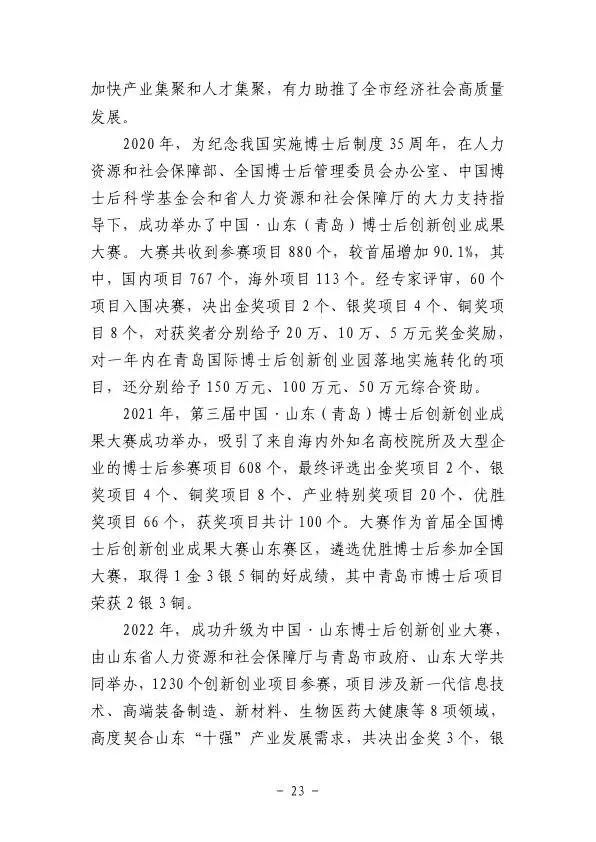 加快产业集聚和人才集聚，有力助推了全市经济社会高质量发展。

2020年，为纪念我国实施博士后制度35周年，在人力资源和社会保障部、全国博士后管理委员会办公室、中国博士后科学基金会和省人力资源和社会保障厅的大力支持指导下，成功举办了中国·山东（青岛）博士后创新创业成果大赛。大赛共收到参赛项目880个，较首届增加90.1%，其中，国内项目767个，海外项目113个。经专家评审，60个项目入围决赛，决出金奖项目2个、银奖项目4个、铜奖项目8个，对获奖者分别给予20万、10万、5万元奖金奖励，对一年内在青岛国际博士后创新创业园落地实施转化的项目，还分别给予150万元、100万元、50万元综合资助。

2021年，第三届中国·山东（青岛）博士后创新创业成果大赛成功举办，吸引了来自海内外知名高校院所及大型企业的博士后参赛项目608个，最终评选出金奖项目2个、银奖项目4个、铜奖项目8个、产业特别奖项目20个、优胜奖项目66个，获奖项目共计100个。大赛作为首届全国博士后创新创业成果大赛山东赛区，遴选优胜博士后参加全国大赛，取得1金3银5铜的好成绩，其中青岛市博士后项目荣获2银3铜。

2022年，成功升级为中国·山东博士后创新创业大赛，由山东省人力资源和社会保障厅与青岛市政府、山东大学共同举办，1230个创新创业项目参赛，项目涉及新一代信息技术、高端装备制造、新材料、生物医药大健康等8项领域，高度契合山东“十强”产业发展需求，共决出金奖3个，银

- 23 -